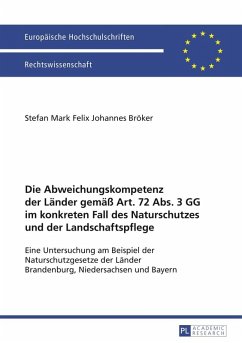 Europäische Hochschulschriften

Rechtswissenschaft

Stefan Mark Felix Johannes Bröker

Die Abweichungskompetenz der Länder gemäß Art. 72 Abs. 3 GG im konkreten Fall des Naturschutzes und der Landschaftspflege

Eine Untersuchung am Beispiel der Naturschutzgesetze der Länder Brandenburg, Niedersachsen und Bayern

PL ACADEMIC RESEARCH